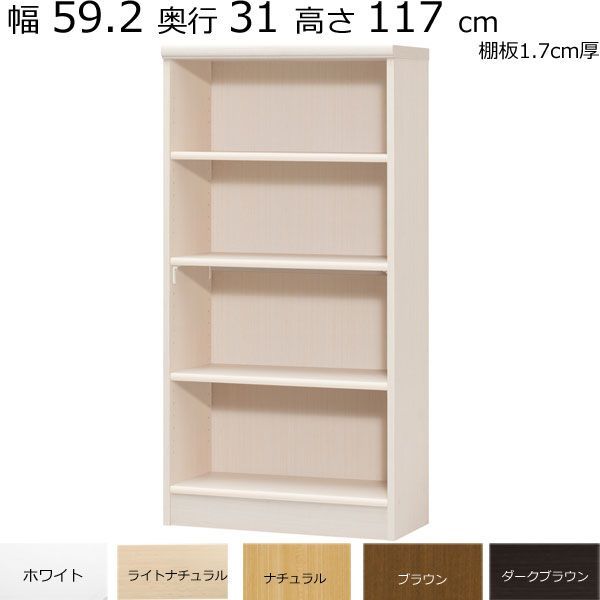 幅 59.2 奥行 31 高さ 117 cm
棚板1.7cm厚

ホワイト

ライトナチュラル

ナチュラル

ブラウン

ダークブラウン